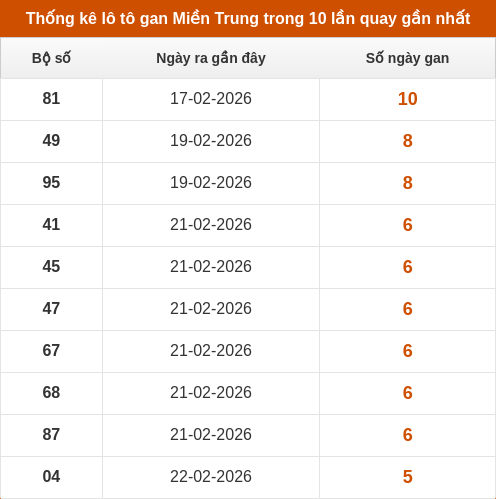 Thống kê lô tô gan Miền Trung trong 10 lần quay gần nhất

| Bộ số | Ngày ra gần đây | Số ngày gan |
|---|---|---|
| 81 | 17-02-2026 | 10 |
| 49 | 19-02-2026 | 8 |
| 95 | 19-02-2026 | 8 |
| 41 | 21-02-2026 | 6 |
| 45 | 21-02-2026 | 6 |
| 47 | 21-02-2026 | 6 |
| 67 | 21-02-2026 | 6 |
| 68 | 21-02-2026 | 6 |
| 87 | 21-02-2026 | 6 |
| 04 | 22-02-2026 | 5 |